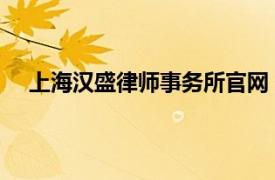 上海汉盛律师事务所官网